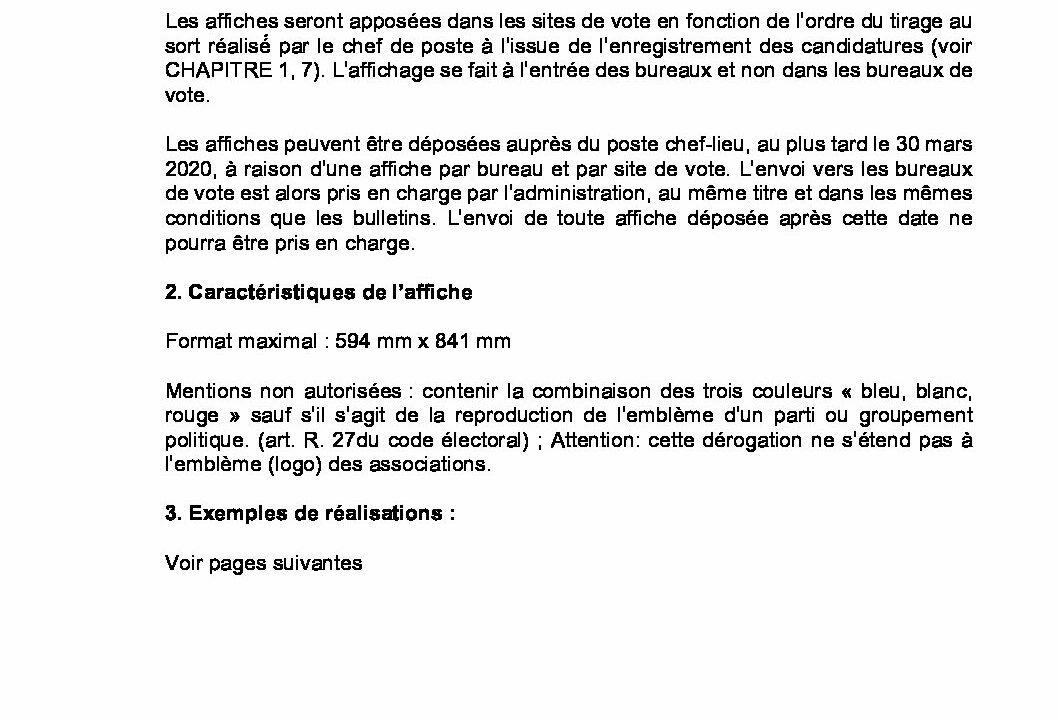 Les affiches seront apposées dans les sites de vote en fonction de l'ordre du tirage au sort réalisé par le chef de poste à l'issue de l'enregistrement des candidatures (voir CHAPITRE 1, 7). L'affichage se fait à l'entrée des bureaux et non dans les bureaux de vote.

Les affiches peuvent être déposées auprès du poste chef-lieu, au plus tard le 30 mars 2020, à raison d'une affiche par bureau et par site de vote. L'envoi vers les bureaux de vote est alors pris en charge par l'administration, au même titre et dans les mêmes conditions que les bulletins. L'envoi de toute affiche déposée après cette date ne pourra être pris en charge.

2. Caractéristiques de l'affiche

Format maximal : 594 mm x 841 mm

Mentions non autorisées : contenir la combinaison des trois couleurs « bleu, blanc, rouge » sauf s'il s'agit de la reproduction de l'emblème d'un parti ou groupement politique. (art. R. 27du code électoral) ; Attention: cette dérogation ne s'étend pas à l'emblème (logo) des associations.

3. Exemples de réalisations :

Voir pages suivantes